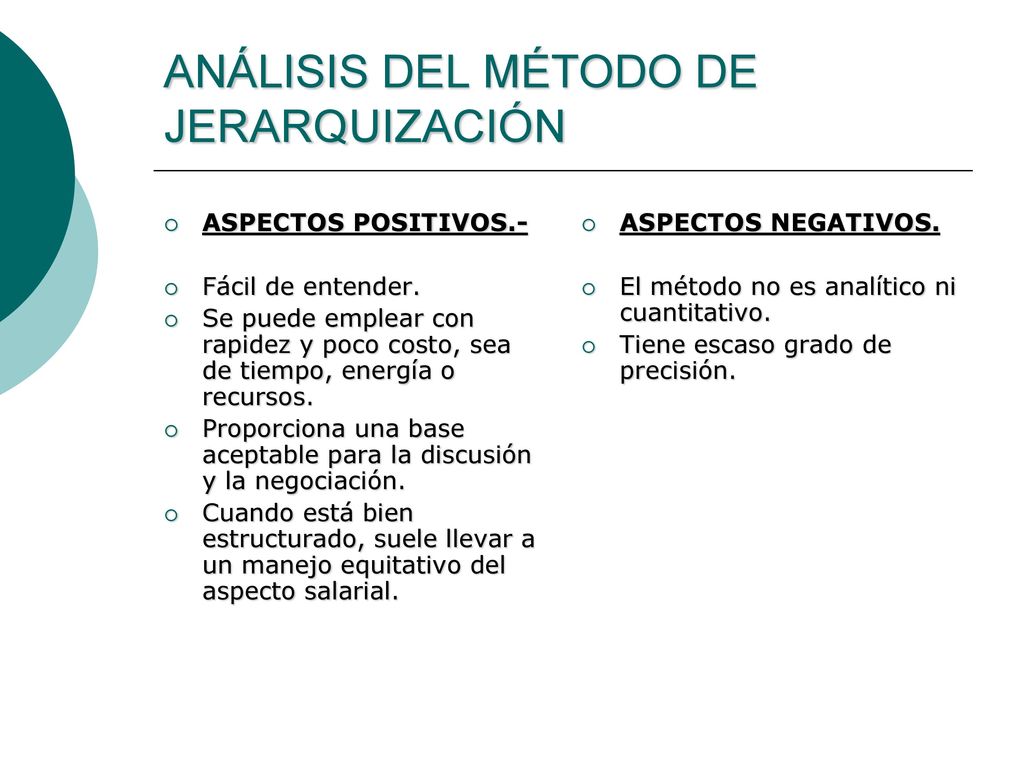 ANÁLISIS DEL MÉTODO DE JERARQUIZACIÓN

ASPECTOS POSITIVOS.-

Fácil de entender.

Se puede emplear con rapidez y poco costo, sea de tiempo, energía o recursos.

Proporciona una base aceptable para la discusión y la negociación.

Cuando está bien estructurado, suele llevar a un manejo equitativo del aspecto salarial.

ASPECTOS NEGATIVOS.

El método no es analítico ni cuantitativo.

Tiene escaso grado de precisión.